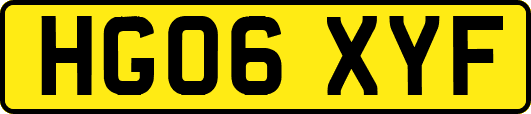 HG06 XYF